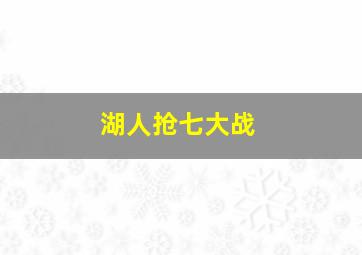 湖人抢七大战